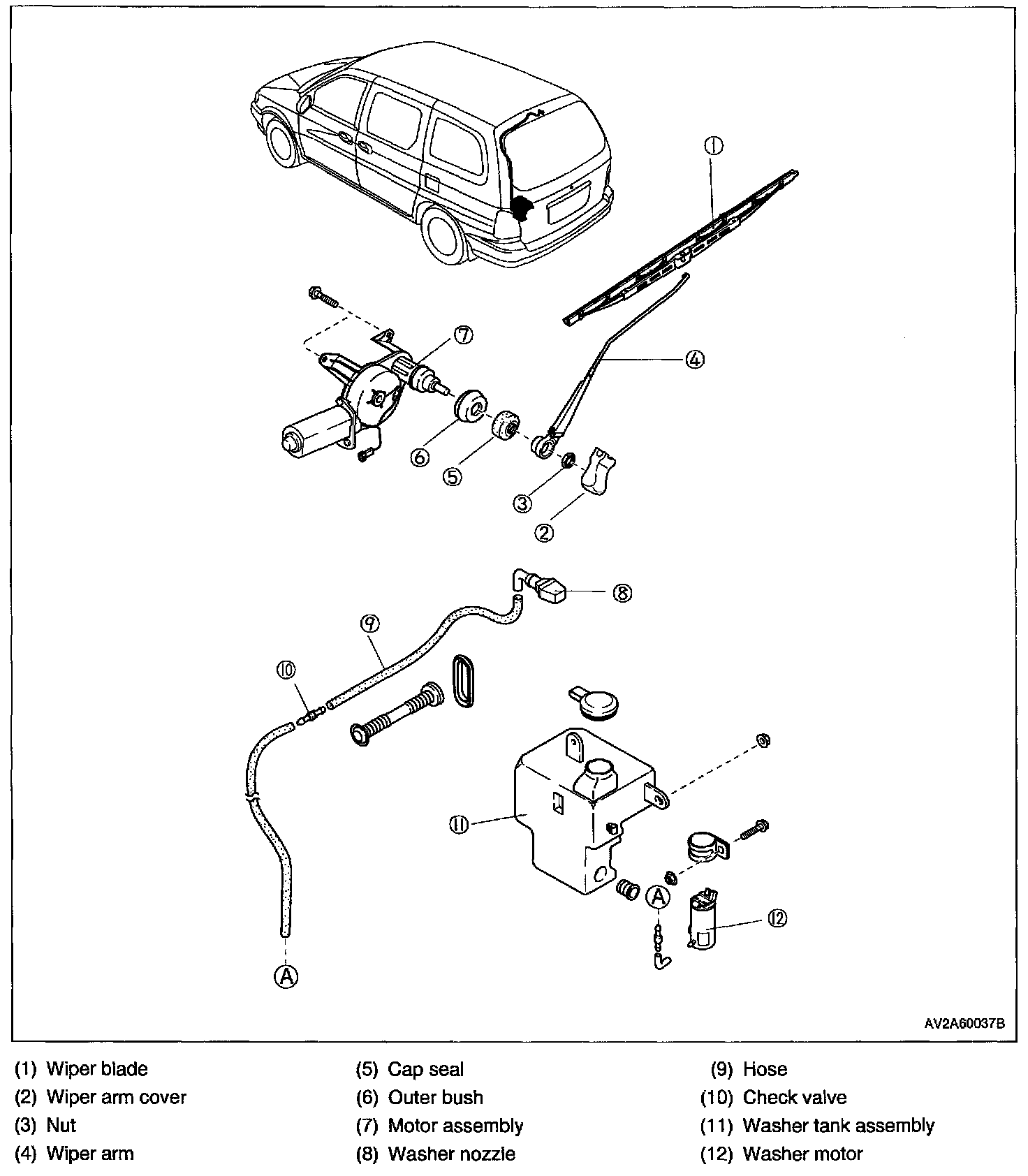 ①
⑦
④
⑥
⑤
③
②
⑧
⑨
⑩
⑪
Ⓐ
⑫
Ⓐ
AV2A60037B

(1) Wiper blade
(2) Wiper arm cover
(3) Nut
(4) Wiper arm

(5) Cap seal
(6) Outer bush
(7) Motor assembly
(8) Washer nozzle

(9) Hose
(10) Check valve
(11) Washer tank assembly
(12) Washer motor